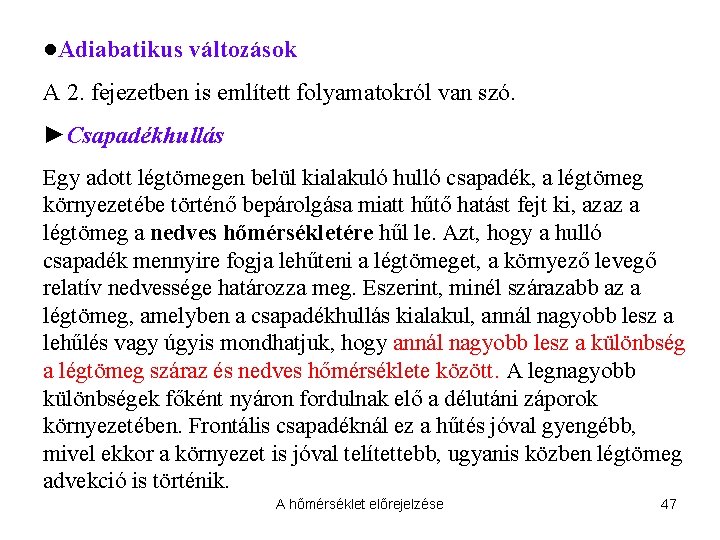 ●Adiabatikus változások

A 2. fejezetben is említett folyamatokról van szó.

►Csapadékhullás

Egy adott légtömegen belül kialakuló hulló csapadék, a légtömeg környezetébe történő bepárolgása miatt hűtő hatást fejt ki, azaz a légtömeg a nedves hőmérsékletére hűl le. Azt, hogy a hulló csapadék mennyire fogja lehűteni a légtömeget, a környező levegő relatív nedvessége határozza meg. Eszerint, minél szárazabb az a légtömeg, amelyben a csapadékhullás kialakul, annál nagyobb lesz a lehűlés vagy úgyis mondhatjuk, hogy annál nagyobb lesz a különbség a légtömeg száraz és nedves hőmérséklete között. A legnagyobb különbségek főként nyáron fordulnak elő a délutáni záporok környezetében. Frontális csapadéknál ez a hűtés jóval gyengébb, mivel ekkor a környezet is jóval telítettebb, ugyanis közben légtömeg advekció is történik.

A hőmérséklet előrejelzése

47